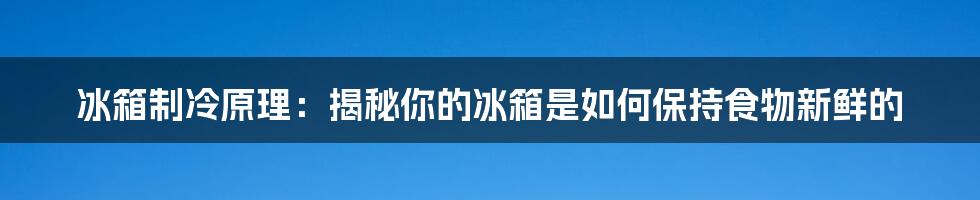 冰箱制冷原理：揭秘你的冰箱是如何保持食物新鲜的